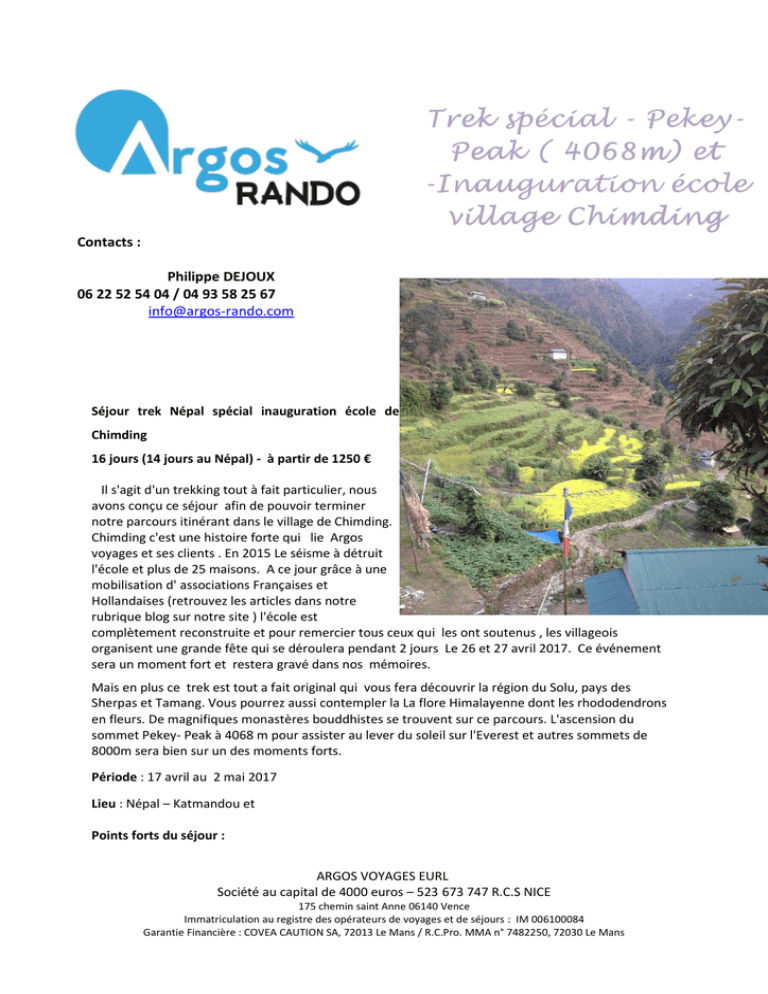 Argos RANDO

Trek spécial - Pekey-Peak ( 4068m) et -Inauguration école village Chimding

Contacts :

Philippe DEJOUX
06 22 52 54 04 / 04 93 58 25 67
info@argos-rando.com

Séjour trek Népal spécial inauguration école de Chimding

16 jours (14 jours au Népal) - à partir de 1250 €

Il s'agit d'un trekking tout à fait particulier, nous avons conçu ce séjour afin de pouvoir terminer notre parcours itinérant dans le village de Chimding. Chimding c'est une histoire forte qui lie Argos voyages et ses clients . En 2015 Le séisme à détruit l'école et plus de 25 maisons. A ce jour grâce à une mobilisation d' associations Françaises et Hollandaises (retrouvez les articles dans notre rubrique blog sur notre site ) l'école est complètement reconstruite et pour remercier tous ceux qui les ont soutenus , les villageois organisent une grande fête qui se déroulera pendant 2 jours Le 26 et 27 avril 2017. Ce événement sera un moment fort et restera gravé dans nos mémoires.

Mais en plus ce trek est tout a fait original qui vous fera découvrir la région du Solu, pays des Sherpas et Tamang. Vous pourrez aussi contempler la La flore Himalayenne dont les rhododendrons en fleurs. De magnifiques monastères bouddhistes se trouvent sur ce parcours. L'ascension du sommet Pekey- Peak à 4068 m pour assister au lever du soleil sur l'Everest et autres sommets de 8000m sera bien sur un des moments forts.

Période : 17 avril au 2 mai 2017

Lieu : Népal – Katmandou et

Points forts du séjour :

ARGOS VOYAGES EURL
Société au capital de 4000 euros – 523 673 747 R.C.S NICE
175 chemin saint Anne 06140 Vence
Immatriculation au registre des opérateurs de voyages et de séjours : IM 006100084
Garantie Financière : COVEA CAUTION SA, 72013 Le Mans / R.C.Pro. MMA n° 7482250, 72030 Le Mans